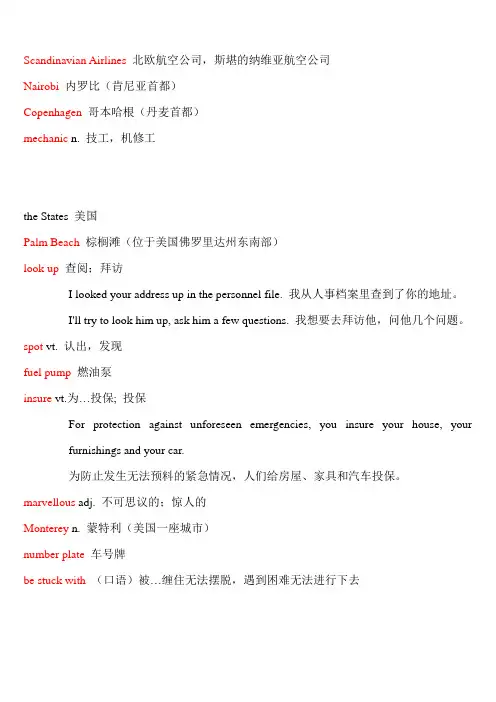 Scandinavian Airlines 北欧航空公司，斯堪的纳维亚航空公司

Nairobi 内罗比（肯尼亚首都）

Copenhagen 哥本哈根（丹麦首都）

mechanic n. 技工，机修工

the States 美国

Palm Beach 棕榈滩（位于美国佛罗里达州东南部）

look up 查阅；拜访

I looked your address up in the personnel file. 我从人事档案里查到了你的地址。

I'll try to look him up, ask him a few questions. 我想要去拜访他，问他几个问题。

spot vt. 认出，发现

fuel pump 燃油泵

insure vt.为…投保；投保

For protection against unforeseen emergencies, you insure your house, your furnishings and your car.

为防止发生无法预料的紧急情况，人们给房屋、家具和汽车投保。

marvellous adj. 不可思议的；惊人的

Monterey n. 蒙特利（美国一座城市）

number plate 车号牌

be stuck with （口语）被…缠住无法摆脱，遇到困难无法进行下去